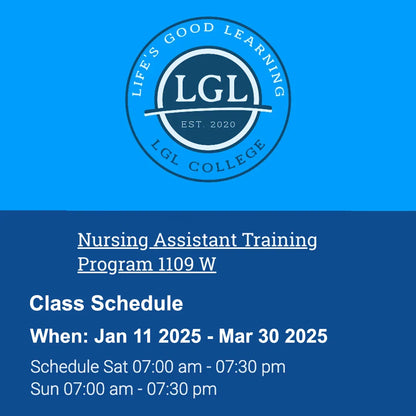 LIFE'S GOOD LEARNING
LGL
EST. 2020
LGL COLLEGE

Nursing Assistant Training Program 1109 W

Class Schedule

When: Jan 11 2025 - Mar 30 2025

Schedule Sat 07:00 am - 07:30 pm
Sun 07:00 am - 07:30 pm